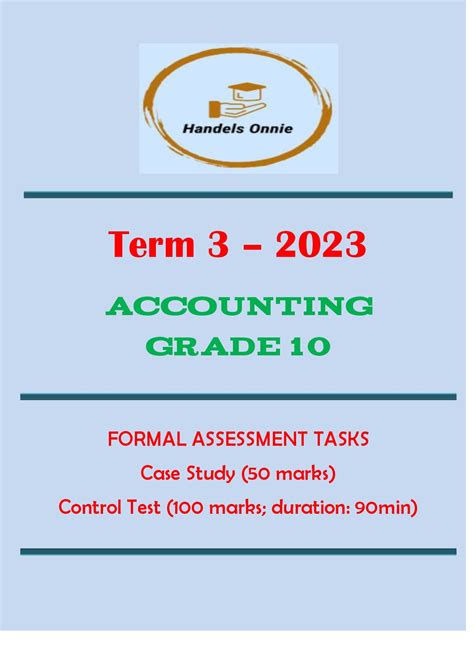 Handels Onnie

Term 3 – 2023

ACCOUNTING
GRADE 10

FORMAL ASSESSMENT TASKS
Case Study (50 marks)
Control Test (100 marks; duration: 90min)